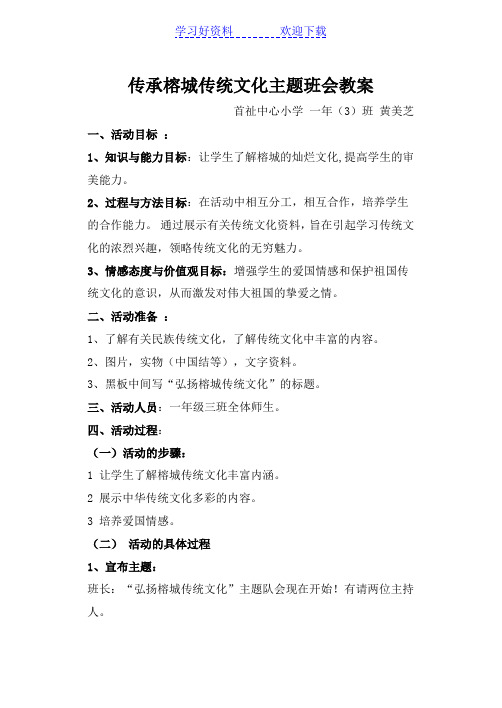 学习好资料　　　　欢迎下载

传承榕城传统文化主题班会教案

首祉中心小学 一年（3）班 黄美芝

一、活动目标 ：

1、知识与能力目标：让学生了解榕城的灿烂文化,提高学生的审美能力。

2、过程与方法目标：在活动中相互分工，相互合作，培养学生的合作能力。 通过展示有关传统文化资料，旨在引起学习传统文化的浓烈兴趣，领略传统文化的无穷魅力。

3、情感态度与价值观目标：增强学生的爱国情感和保护祖国传统文化的意识，从而激发对伟大祖国的挚爱之情。

二、活动准备 ：

1、了解有关民族传统文化，了解传统文化中丰富的内容。

2、图片，实物（中国结等），文字资料。

3、黑板中间写“弘扬榕城传统文化”的标题。

三、活动人员：一年级三班全体师生。

四、活动过程：

（一）活动的步骤：

1 让学生了解榕城传统文化丰富内涵。

2 展示中华传统文化多彩的内容。

3 培养爱国情感。

（二） 活动的具体过程

1、宣布主题：

班长：“弘扬榕城传统文化”主题队会现在开始！有请两位主持人。